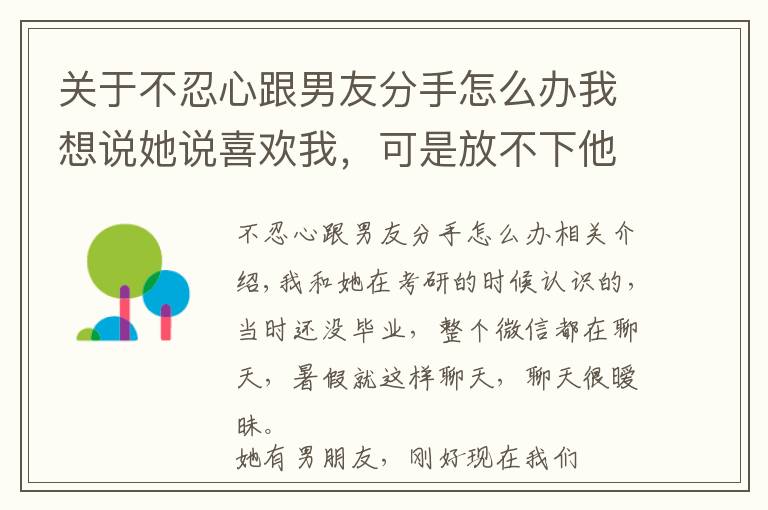 关于不忍心跟男友分手怎么办我想说她说喜欢我，可是放不下他

不忍心跟男友分手怎么办相关介绍，我和她在考研的时候认识的，当时还没毕业，整个微信都在聊天，暑假就这样聊天，聊天很暧昧。
她有男朋友，刚好现在我们